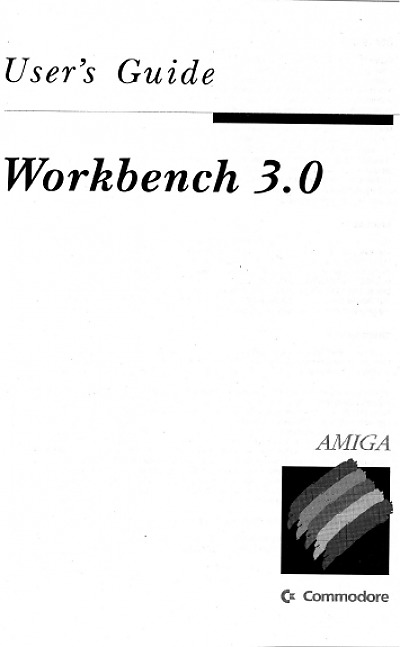 User's Guide

Workbench 3.0

AMIGA

Commodore